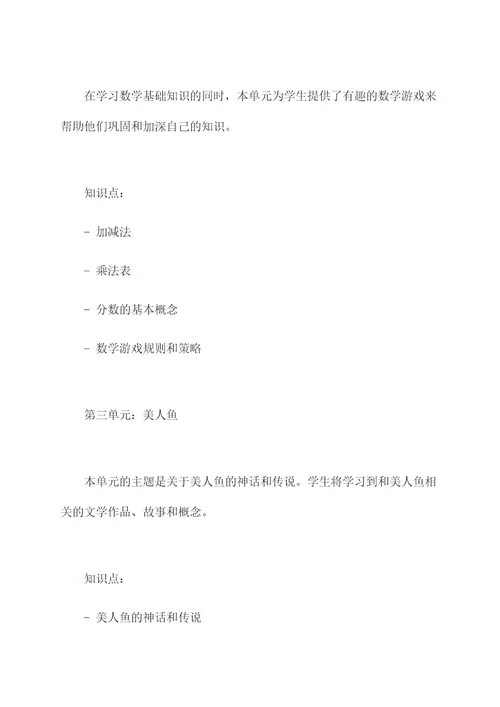 在学习数学基础知识的同时，本单元为学生提供了有趣的数学游戏来帮助他们巩固和加深自己的知识。

知识点：

- 加减法

- 乘法表

- 分数的基本概念

- 数学游戏规则和策略

第三单元：美人鱼

本单元的主题是关于美人鱼的神话和传说。学生将学习到和美人鱼相关的文学作品、故事和概念。

知识点：

- 美人鱼的神话和传说